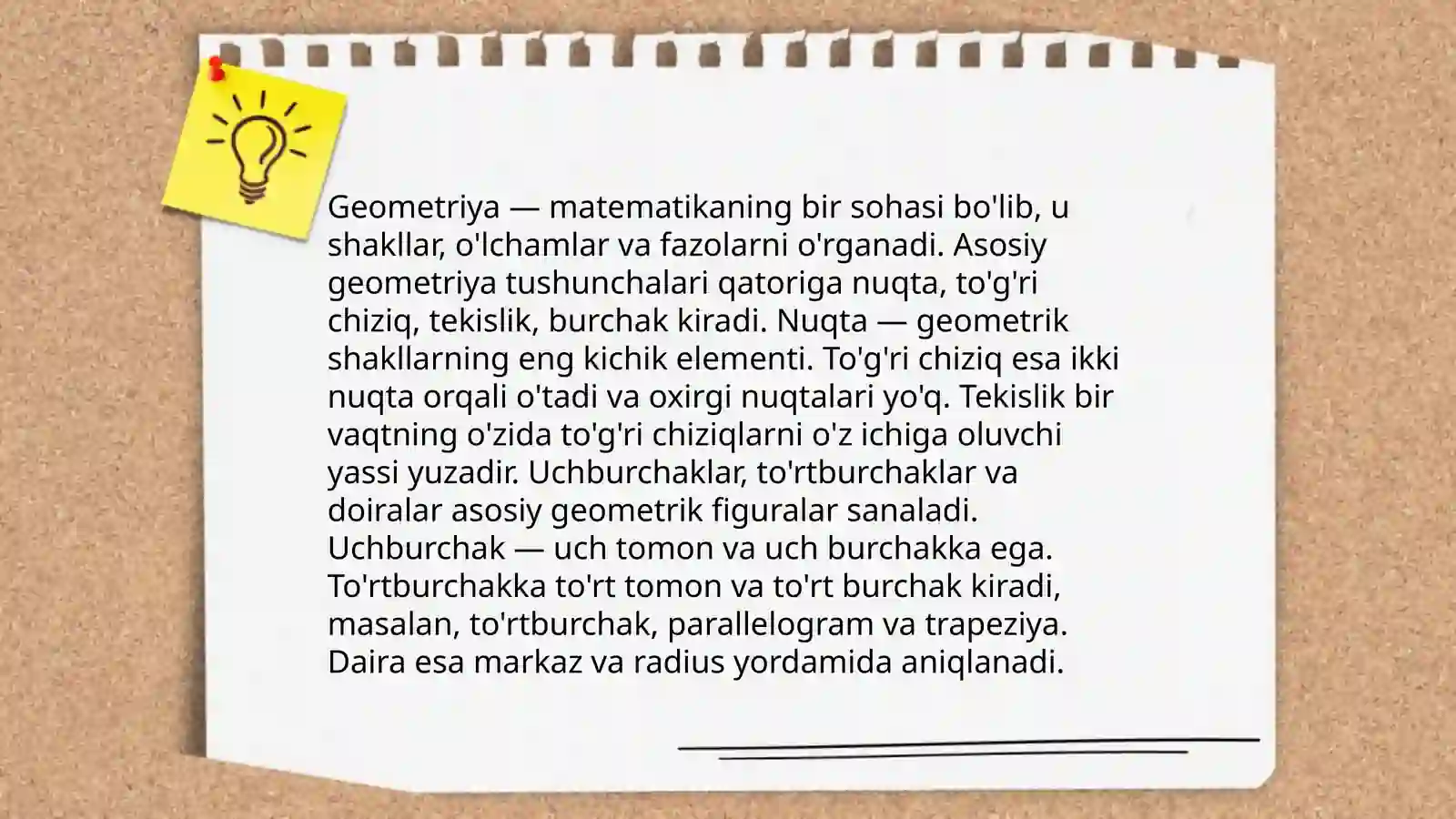 Geometriya — matematikaning bir sohasi bo'lib, u shakllar, o'lchamlar va fazolarni o'rganadi. Asosiy geometriya tushunchalari qatoriga nuqta, to'g'ri chiziq, tekislik, burchak kiradi. Nuqta — geometrik shakllarning eng kichik elementi. To'g'ri chiziq esa ikki nuqta orqali o'tadi va oxirgi nuqtalari yo'q. Tekislik bir vaqtning o'zida to'g'ri chiziqlarni o'z ichiga oluvchi yassi yuzadir. Uchburchaklar, to'rtburchaklar va doiralar asosiy geometrik figuralar sanaladi. Uchburchak — uch tomon va uch burchakka ega. To'rtburchakka to'rt tomon va to'rt burchak kiradi, masalan, to'rtburchak, parallelogram va trapeziya. Daira esa markaz va radius yordamida aniqlanadi.